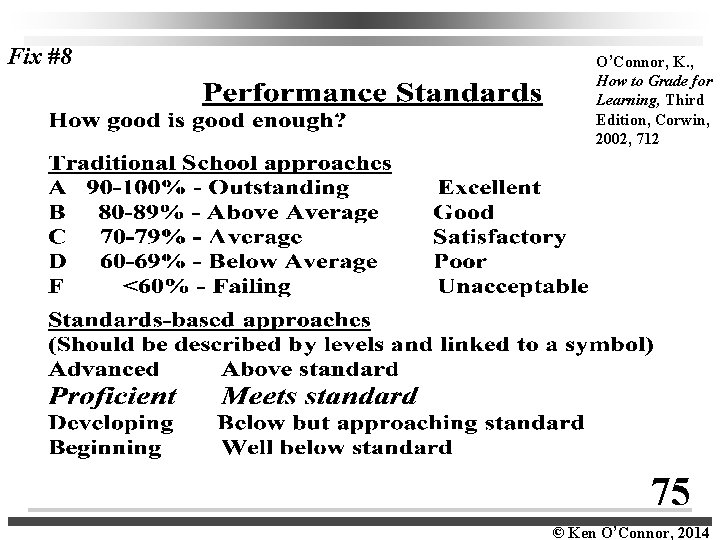 Fix #8

O'Connor, K., How to Grade for Learning, Third Edition, Corwin, 2002, 712

Performance Standards

How good is good enough?

Traditional School approaches

A 90-100% - Outstanding Excellent
B 80-89% - Above Average Good
C 70-79% - Average Satisfactory
D 60-69% - Below Average Poor
F <60% - Failing Unacceptable

Standards-based approaches
(Should be described by levels and linked to a symbol)

Advanced Above standard
Proficient Meets standard
Developing Below but approaching standard
Beginning Well below standard

75

© Ken O'Connor, 2014